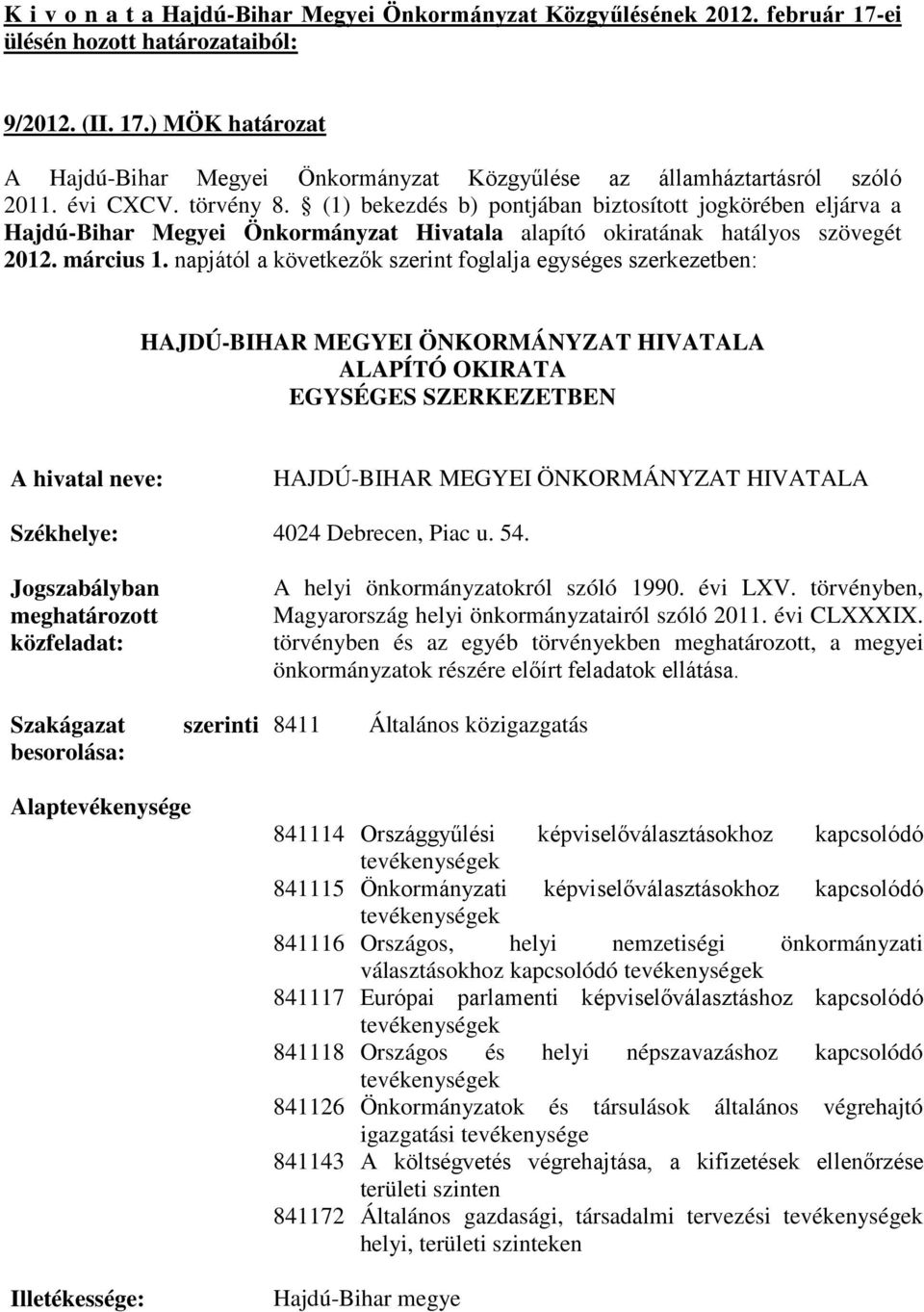 K i v o n a t a Hajdú-Bihar Megyei Önkormányzat Közgyűlésének 2012. február 17-ei ülésén hozott határozataiból:

9/2012. (II. 17.) MÖK határozat

A Hajdú-Bihar Megyei Önkormányzat Közgyűlése az államháztartásról szóló 2011. évi CXCV. törvény 8. § (1) bekezdés b) pontjában biztosított jogkörében eljárva a Hajdú-Bihar Megyei Önkormányzat Hivatala alapító okiratának hatályos szövegét 2012. március 1. napjától a következők szerint foglalja egységes szerkezetben:

HAJDÚ-BIHAR MEGYEI ÖNKORMÁNYZAT HIVATALA
ALAPÍTÓ OKIRATA
EGYSÉGES SZERKEZETBEN

A hivatal neve: HAJDÚ-BIHAR MEGYEI ÖNKORMÁNYZAT HIVATALA

Székhelye: 4024 Debrecen, Piac u. 54.

Jogszabályban meghatározott közfeladat: A helyi önkormányzatokról szóló 1990. évi LXV. törvényben, Magyarország helyi önkormányzatairól szóló 2011. évi CLXXXIX. törvényben és az egyéb törvényekben meghatározott, a megyei önkormányzatok részére előírt feladatok ellátása.

Szakágazat szerinti besorolása: 8411 Általános közigazgatás

Alaptevékenysége

841114 Országgyűlési képviselőválasztásokhoz kapcsolódó tevékenységek
841115 Önkormányzati képviselőválasztásokhoz kapcsolódó tevékenységek
841116 Országos, helyi nemzetiségi önkormányzati választásokhoz kapcsolódó tevékenységek
841117 Európai parlamenti képviselőválasztáshoz kapcsolódó tevékenységek
841118 Országos és helyi népszavazáshoz kapcsolódó tevékenységek
841126 Önkormányzatok és társulások általános végrehajtó igazgatási tevékenysége
841143 A költségvetés végrehajtása, a kifizetések ellenőrzése területi szinten
841172 Általános gazdasági, társadalmi tervezési tevékenységek helyi, területi szinteken

Illetékessége: Hajdú-Bihar megye